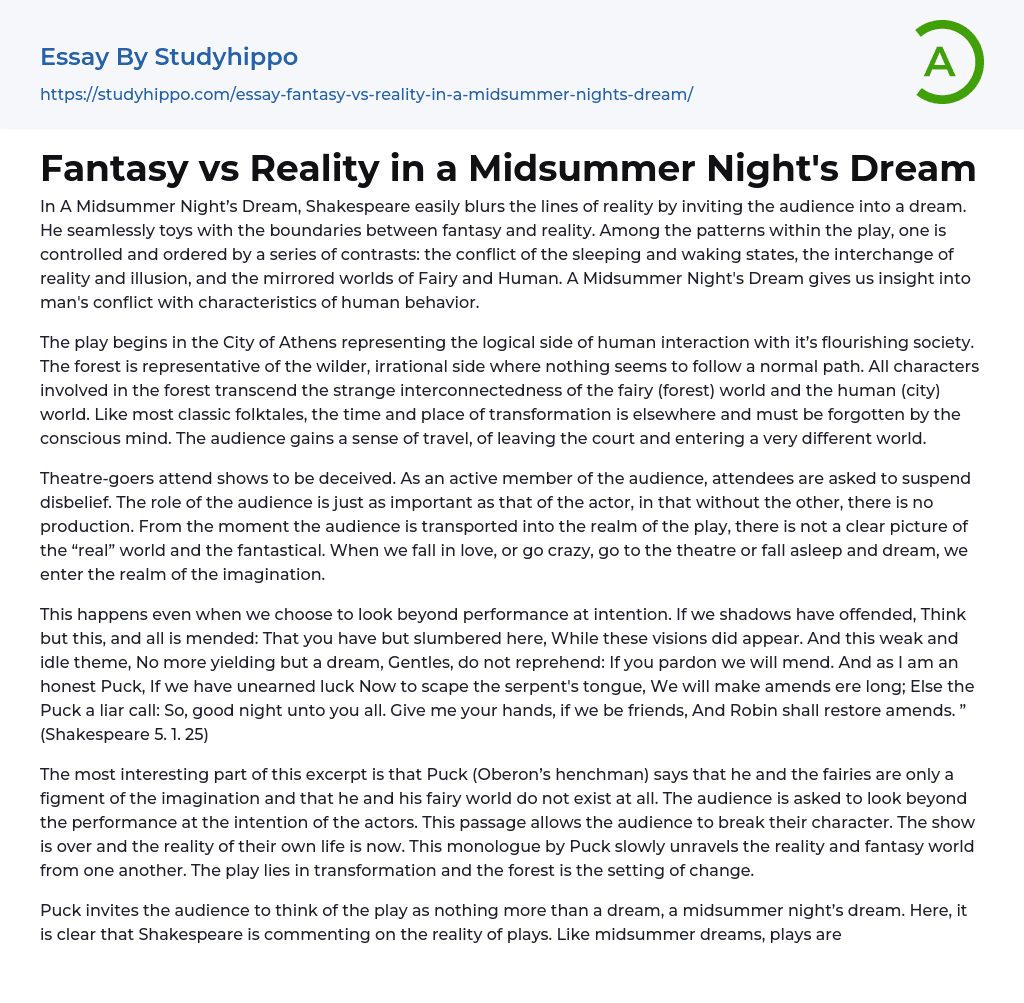 Essay By Studyhippo

https://studyhippo.com/essay-fantasy-vs-reality-in-a-midsummer-nights-dream/

A

Fantasy vs Reality in a Midsummer Night's Dream

In A Midsummer Night's Dream, Shakespeare easily blurs the lines of reality by inviting the audience into a dream. He seamlessly toys with the boundaries between fantasy and reality. Among the patterns within the play, one is controlled and ordered by a series of contrasts: the conflict of the sleeping and waking states, the interchange of reality and illusion, and the mirrored worlds of Fairy and Human. A Midsummer Night's Dream gives us insight into man's conflict with characteristics of human behavior.

The play begins in the City of Athens representing the logical side of human interaction with it's flourishing society. The forest is representative of the wilder, irrational side where nothing seems to follow a normal path. All characters involved in the forest transcend the strange interconnectedness of the fairy (forest) world and the human (city) world. Like most classic folktales, the time and place of transformation is elsewhere and must be forgotten by the conscious mind. The audience gains a sense of travel, of leaving the court and entering a very different world.

Theatre-goers attend shows to be deceived. As an active member of the audience, attendees are asked to suspend disbelief. The role of the audience is just as important as that of the actor, in that without the other, there is no production. From the moment the audience is transported into the realm of the play, there is not a clear picture of the "real" world and the fantastical. When we fall in love, or go crazy, go to the theatre or fall asleep and dream, we enter the realm of the imagination.

This happens even when we choose to look beyond performance at intention. If we shadows have offended, Think but this, and all is mended: That you have but slumbered here, While these visions did appear. And this weak and idle theme, No more yielding but a dream, Gentles, do not reprehend: If you pardon we will mend. And as I am an honest Puck, If we have unearned luck Now to scape the serpent's tongue, We will make amends ere long; Else the Puck a liar call: So, good night unto you all. Give me your hands, if we be friends, And Robin shall restore amends. " (Shakespeare 5. 1. 25)

The most interesting part of this excerpt is that Puck (Oberon's henchman) says that he and the fairies are only a figment of the imagination and that he and his fairy world do not exist at all. The audience is asked to look beyond the performance at the intention of the actors. This passage allows the audience to break their character. The show is over and the reality of their own life is now. This monologue by Puck slowly unravels the reality and fantasy world from one another. The play lies in transformation and the forest is the setting of change.

Puck invites the audience to think of the play as nothing more than a dream, a midsummer night's dream. Here, it is clear that Shakespeare is commenting on the reality of plays. Like midsummer dreams, plays are